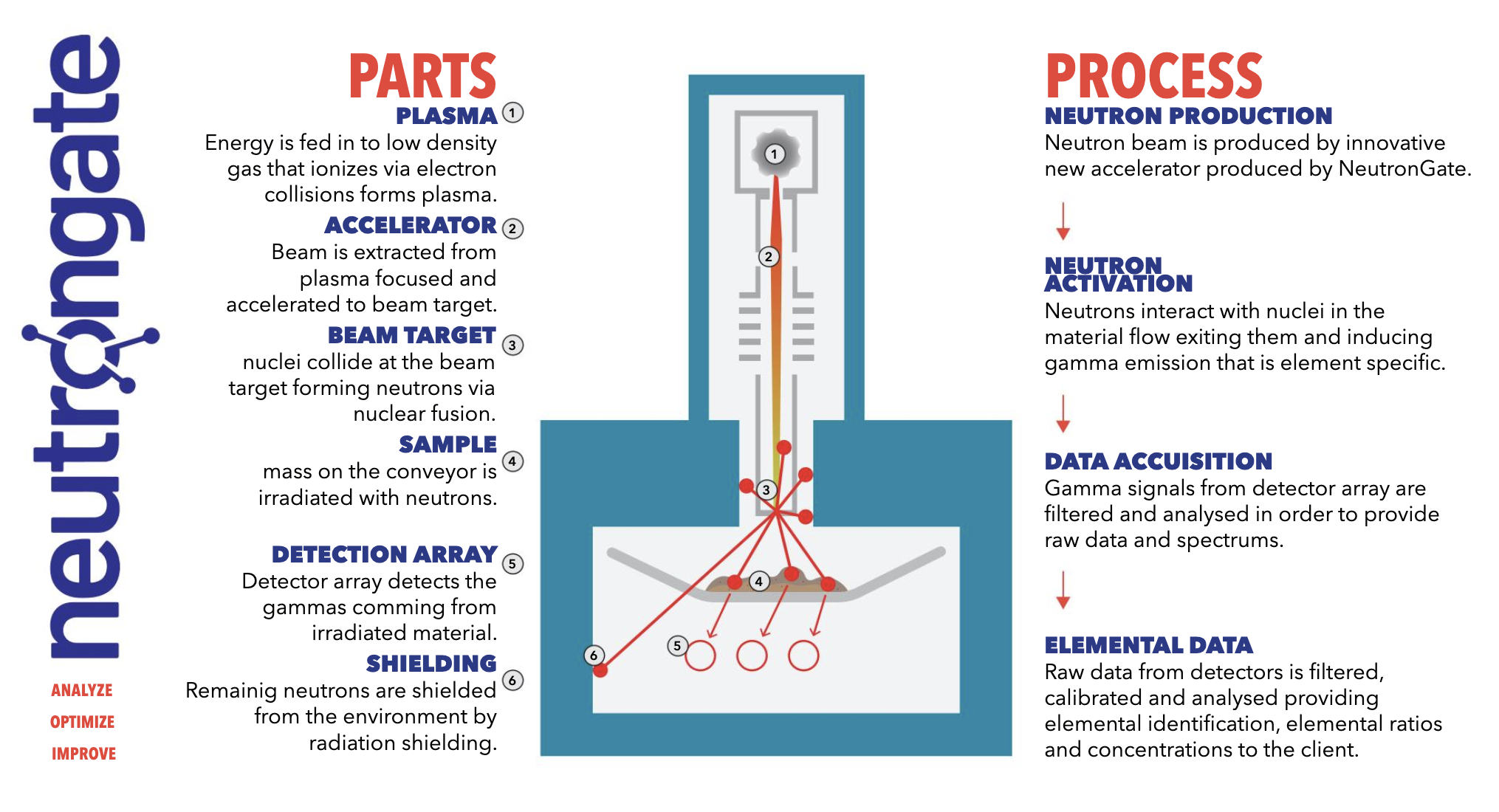 neutrongate

ANALYZE
OPTIMIZE
IMPROVE

PARTS

PLASMA ①
Energy is fed in to low density gas that ionizes via electron collisions forms plasma.

ACCELERATOR ②
Beam is extracted from plasma focused and accelerated to beam target.

BEAM TARGET ③
nuclei collide at the beam target forming neutrons via nuclear fusion.

SAMPLE ④
mass on the conveyor is irradiated with neutrons.

DETECTION ARRAY ⑤
Detector array detects the gammas comming from irradiated material.

SHIELDING ⑥
Remainig neutrons are shielded from the environment by radiation shielding.

1
2
3
4
5
6

PROCESS

NEUTRON PRODUCTION
Neutron beam is produced by innovative new accelerator produced by NeutronGate.

NEUTRON ACTIVATION
Neutrons interact with nuclei in the material flow exiting them and inducing gamma emission that is element specific.

DATA ACCUISITION
Gamma signals from detector array are filtered and analysed in order to provide raw data and spectrums.

ELEMENTAL DATA
Raw data from detectors is filtered, calibrated and analysed providing elemental identification, elemental ratios and concentrations to the client.